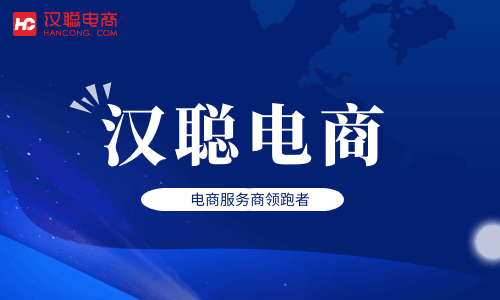 HC 汉聪电商
HANCONG. COM

汉聪电商

电商服务商领跑者